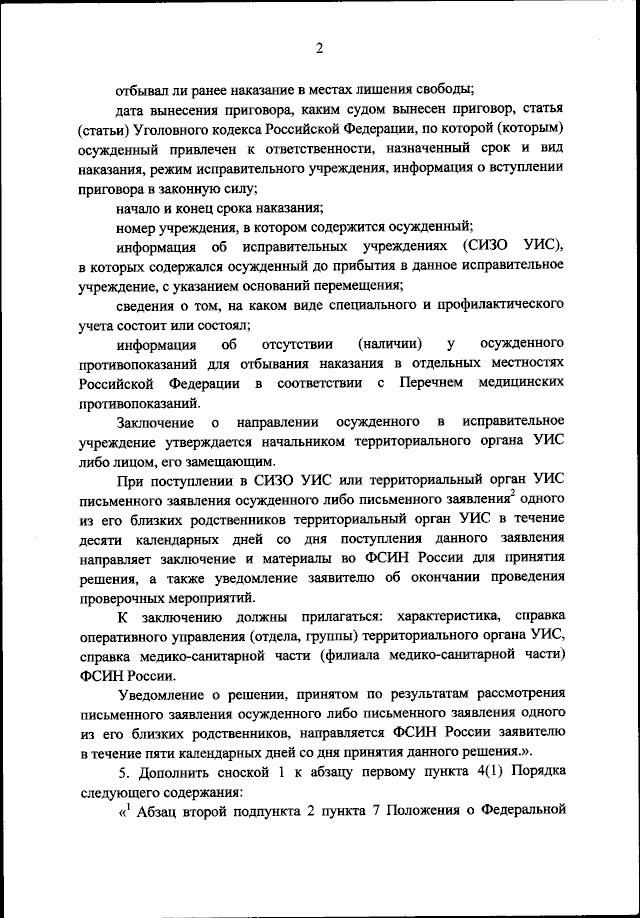 2

отбывал ли ранее наказание в местах лишения свободы;

дата вынесения приговора, каким судом вынесен приговор, статья (статьи) Уголовного кодекса Российской Федерации, по которой (которым) осужденный привлечен к ответственности, назначенный срок и вид наказания, режим исправительного учреждения, информация о вступлении приговора в законную силу;

начало и конец срока наказания;

номер учреждения, в котором содержится осужденный;

информация об исправительных учреждениях (СИЗО УИС), в которых содержался осужденный до прибытия в данное исправительное учреждение, с указанием оснований перемещения;

сведения о том, на каком виде специального и профилактического учета состоит или состоял;

информация об отсутствии (наличии) у осужденного противопоказаний для отбывания наказания в отдельных местностях Российской Федерации в соответствии с Перечнем медицинских противопоказаний.

Заключение о направлении осужденного в исправительное учреждение утверждается начальником территориального органа УИС либо лицом, его замещающим.

При поступлении в СИЗО УИС или территориальный орган УИС письменного заявления осужденного либо письменного заявления$^2$ одного из его близких родственников территориальный орган УИС в течение десяти календарных дней со дня поступления данного заявления направляет заключение и материалы во ФСИН России для принятия решения, а также уведомление заявителю об окончании проведения проверочных мероприятий.

К заключению должны прилагаться: характеристика, справка оперативного управления (отдела, группы) территориального органа УИС, справка медико-санитарной части (филиала медико-санитарной части) ФСИН России.

Уведомление о решении, принятом по результатам рассмотрения письменного заявления осужденного либо письменного заявления одного из его близких родственников, направляется ФСИН России заявителю в течение пяти календарных дней со дня принятия данного решения.».

5. Дополнить сноской 1 к абзацу первому пункта 4(1) Порядка следующего содержания:

«$^1$ Абзац второй подпункта 2 пункта 7 Положения о Федеральной